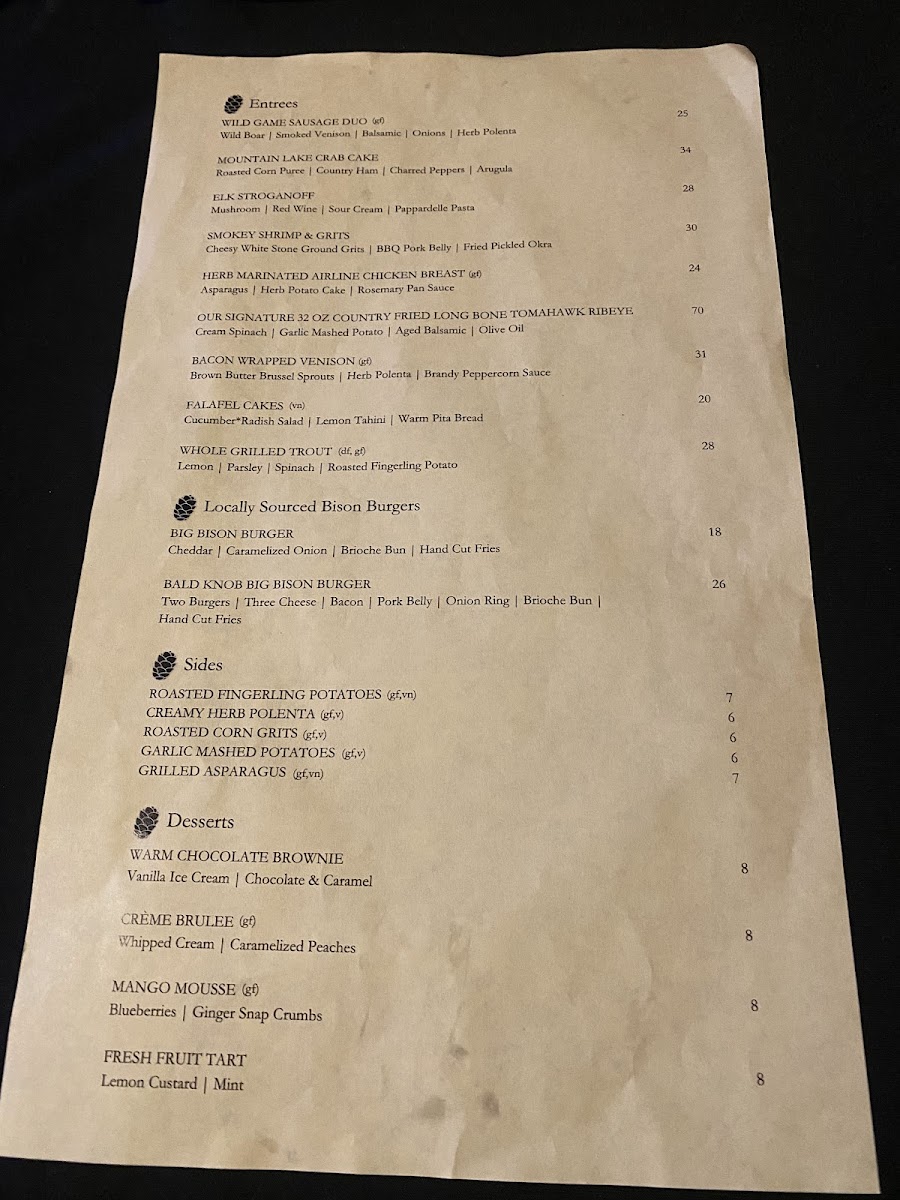 Entrees

WILD GAME SAUSAGE DUO (gf)
25
Wild Boar | Smoked Venison | Balsamic | Onions | Herb Polenta

MOUNTAIN LAKE CRAB CAKE
34
Roasted Corn Puree | Country Ham | Charred Peppers | Arugula

ELK STROGANOFF
28
Mushroom | Red Wine | Sour Cream | Pappardelle Pasta

SMOKEY SHRIMP & GRITS
30
Cheesy White Stone Ground Grits | BBQ Pork Belly | Fried Pickled Okra

HERB MARINATED AIRLINE CHICKEN BREAST (gf)
24
Asparagus | Herb Potato Cake | Rosemary Pan Sauce

OUR SIGNATURE 32 OZ COUNTRY FRIED LONG BONE TOMAHAWK RIBEYE
70
Cream Spinach | Garlic Mashed Potato | Aged Balsamic | Olive Oil

BACON WRAPPED VENISON (gf)
31
Brown Butter Brussel Sprouts | Herb Polenta | Brandy Peppercorn Sauce

FALAFEL CAKES (vn)
20
Cucumber*Radish Salad | Lemon Tahini | Warm Pita Bread

WHOLE GRILLED TROUT (df, gf)
28
Lemon | Parsley | Spinach | Roasted Fingerling Potato

Locally Sourced Bison Burgers

BIG BISON BURGER
18
Cheddar | Caramelized Onion | Brioche Bun | Hand Cut Fries

BALD KNOB BIG BISON BURGER
26
Two Burgers | Three Cheese | Bacon | Pork Belly | Onion Ring | Brioche Bun | Hand Cut Fries

Sides

ROASTED FINGERLING POTATOES (gf,vn)
7
CREAMY HERB POLENTA (gf,v)
6
ROASTED CORN GRITS (gf,v)
6
GARLIC MASHED POTATOES (gf,v)
6
GRILLED ASPARAGUS (gf,vn)
7

Desserts

WARM CHOCOLATE BROWNIE
8
Vanilla Ice Cream | Chocolate & Caramel

CRÈME BRULEE (gf)
8
Whipped Cream | Caramelized Peaches

MANGO MOUSSE (gf)
8
Blueberries | Ginger Snap Crumbs

FRESH FRUIT TART
8
Lemon Custard | Mint